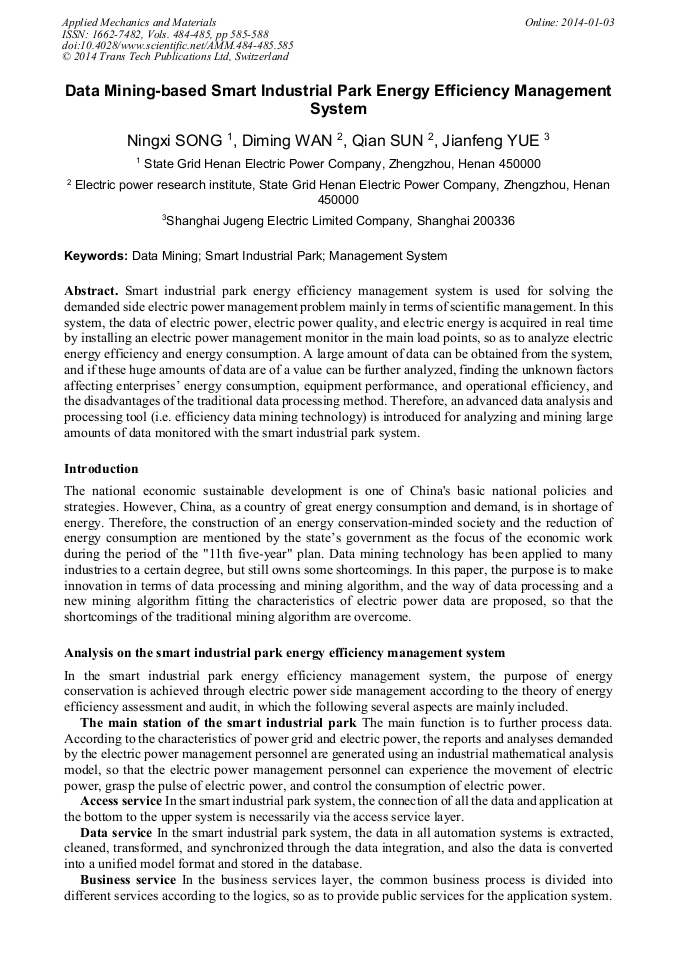 Applied Mechanics and Materials
ISSN: 1662-7482, Vols. 484-485, pp 585-588
doi:10.4028/www.scientific.net/AMM.484-485.585
© 2014 Trans Tech Publications Ltd, Switzerland

Online: 2014-01-03

Data Mining-based Smart Industrial Park Energy Efficiency Management System

Ningxi SONG $^1$, Diming WAN $^2$, Qian SUN $^2$, Jianfeng YUE $^3$

$^1$ State Grid Henan Electric Power Company, Zhengzhou, Henan 450000

$^2$ Electric power research institute, State Grid Henan Electric Power Company, Zhengzhou, Henan 450000

$^3$Shanghai Jugeng Electric Limited Company, Shanghai 200336

Keywords: Data Mining; Smart Industrial Park; Management System

Abstract. Smart industrial park energy efficiency management system is used for solving the demanded side electric power management problem mainly in terms of scientific management. In this system, the data of electric power, electric power quality, and electric energy is acquired in real time by installing an electric power management monitor in the main load points, so as to analyze electric energy efficiency and energy consumption. A large amount of data can be obtained from the system, and if these huge amounts of data are of a value can be further analyzed, finding the unknown factors affecting enterprises' energy consumption, equipment performance, and operational efficiency, and the disadvantages of the traditional data processing method. Therefore, an advanced data analysis and processing tool (i.e. efficiency data mining technology) is introduced for analyzing and mining large amounts of data monitored with the smart industrial park system.

Introduction

The national economic sustainable development is one of China's basic national policies and strategies. However, China, as a country of great energy consumption and demand, is in shortage of energy. Therefore, the construction of an energy conservation-minded society and the reduction of energy consumption are mentioned by the state's government as the focus of the economic work during the period of the "11th five-year" plan. Data mining technology has been applied to many industries to a certain degree, but still owns some shortcomings. In this paper, the purpose is to make innovation in terms of data processing and mining algorithm, and the way of data processing and a new mining algorithm fitting the characteristics of electric power data are proposed, so that the shortcomings of the traditional mining algorithm are overcome.

Analysis on the smart industrial park energy efficiency management system

In the smart industrial park energy efficiency management system, the purpose of energy conservation is achieved through electric power side management according to the theory of energy efficiency assessment and audit, in which the following several aspects are mainly included.

The main station of the smart industrial park The main function is to further process data. According to the characteristics of power grid and electric power, the reports and analyses demanded by the electric power management personnel are generated using an industrial mathematical analysis model, so that the electric power management personnel can experience the movement of electric power, grasp the pulse of electric power, and control the consumption of electric power.

Access service In the smart industrial park system, the connection of all the data and application at the bottom to the upper system is necessarily via the access service layer.

Data service In the smart industrial park system, the data in all automation systems is extracted, cleaned, transformed, and synchronized through the data integration, and also the data is converted into a unified model format and stored in the database.

Business service In the business services layer, the common business process is divided into different services according to the logics, so as to provide public services for the application system.